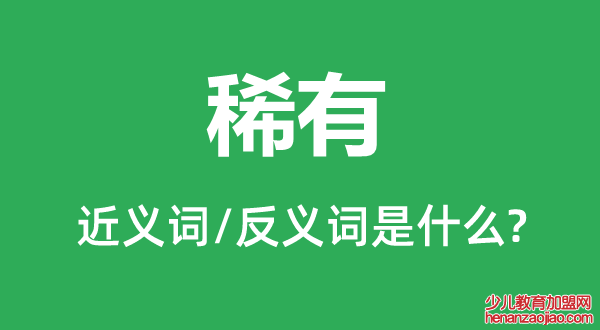 稀有

近义词/反义词是什么?

少儿教育加盟网
henanzaojiao.com